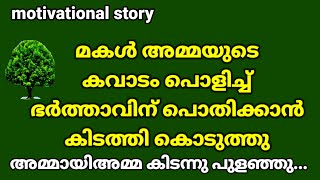 motivational story

മകൾ അമ്മയുടെ കവാടം പൊളിച്ച് ഭർത്താവിന് പൊതിക്കാൻ കിടത്തി കൊടുത്തു

അമ്മായിഅമ്മ കിടന്നു പുളഞ്ഞു...